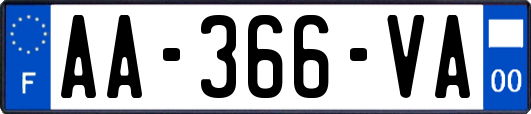 F
AA-366-VA
00